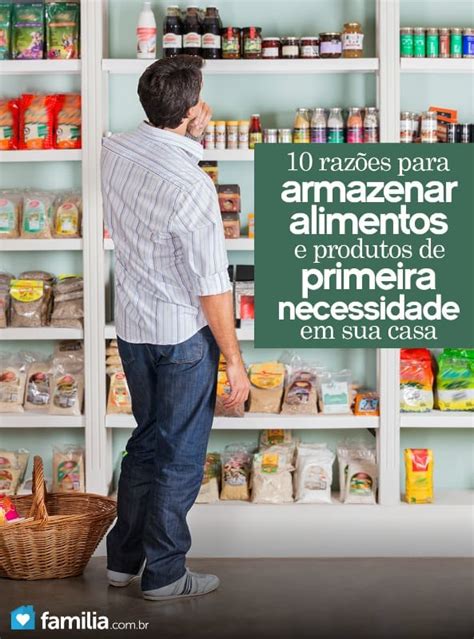 10 razões para
armazenar
alimentos
e produtos de
primeira
necessidade
em sua casa

familia.com.br